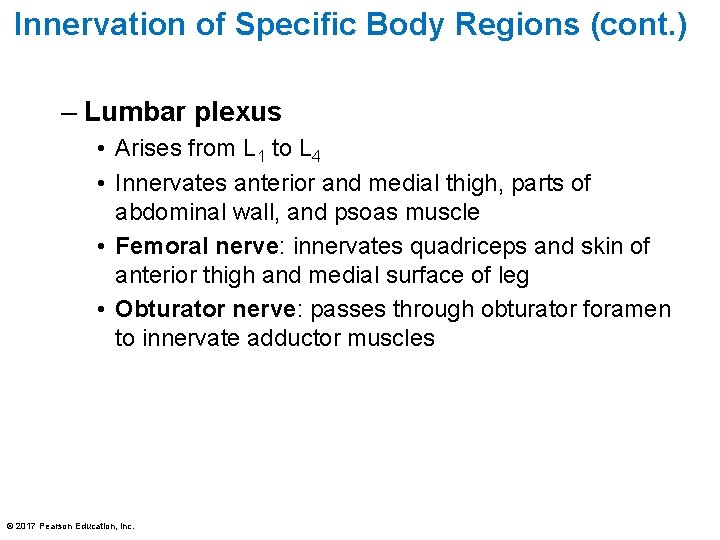 Innervation of Specific Body Regions (cont.)

– Lumbar plexus

• Arises from $L_1$ to $L_4$

• Innervates anterior and medial thigh, parts of abdominal wall, and psoas muscle

• Femoral nerve: innervates quadriceps and skin of anterior thigh and medial surface of leg

• Obturator nerve: passes through obturator foramen to innervate adductor muscles

© 2017 Pearson Education, Inc.